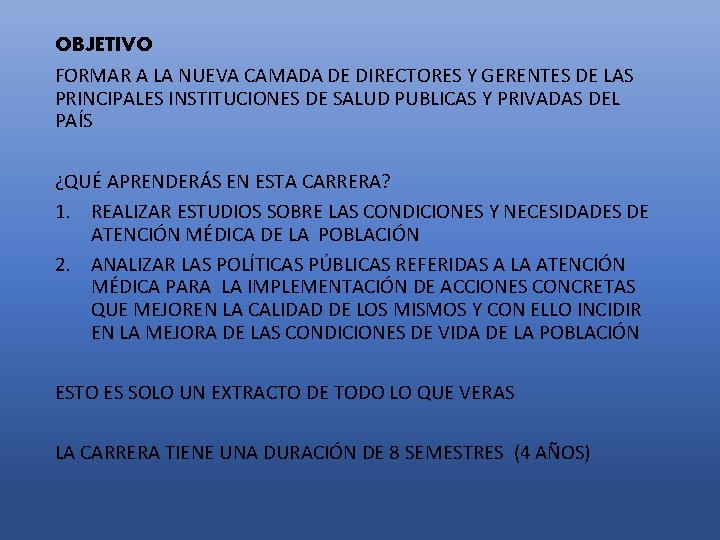 OBJETIVO

FORMAR A LA NUEVA CAMADA DE DIRECTORES Y GERENTES DE LAS PRINCIPALES INSTITUCIONES DE SALUD PUBLICAS Y PRIVADAS DEL PAÍS

¿QUÉ APRENDERÁS EN ESTA CARRERA?

1. REALIZAR ESTUDIOS SOBRE LAS CONDICIONES Y NECESIDADES DE ATENCIÓN MÉDICA DE LA POBLACIÓN

2. ANALIZAR LAS POLÍTICAS PÚBLICAS REFERIDAS A LA ATENCIÓN MÉDICA PARA LA IMPLEMENTACIÓN DE ACCIONES CONCRETAS QUE MEJOREN LA CALIDAD DE LOS MISMOS Y CON ELLO INCIDIR EN LA MEJORA DE LAS CONDICIONES DE VIDA DE LA POBLACIÓN

ESTO ES SOLO UN EXTRACTO DE TODO LO QUE VERAS

LA CARRERA TIENE UNA DURACIÓN DE 8 SEMESTRES (4 AÑOS)